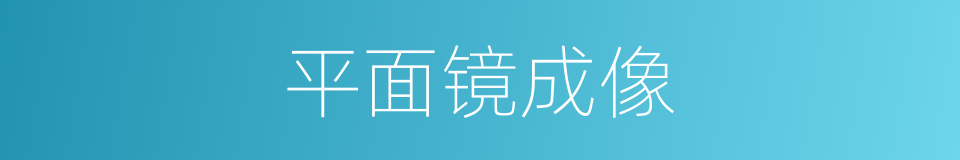 平面镜成像